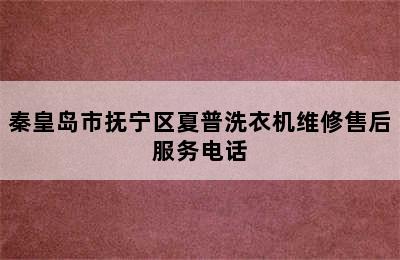 秦皇岛市抚宁区夏普洗衣机维修售后服务电话